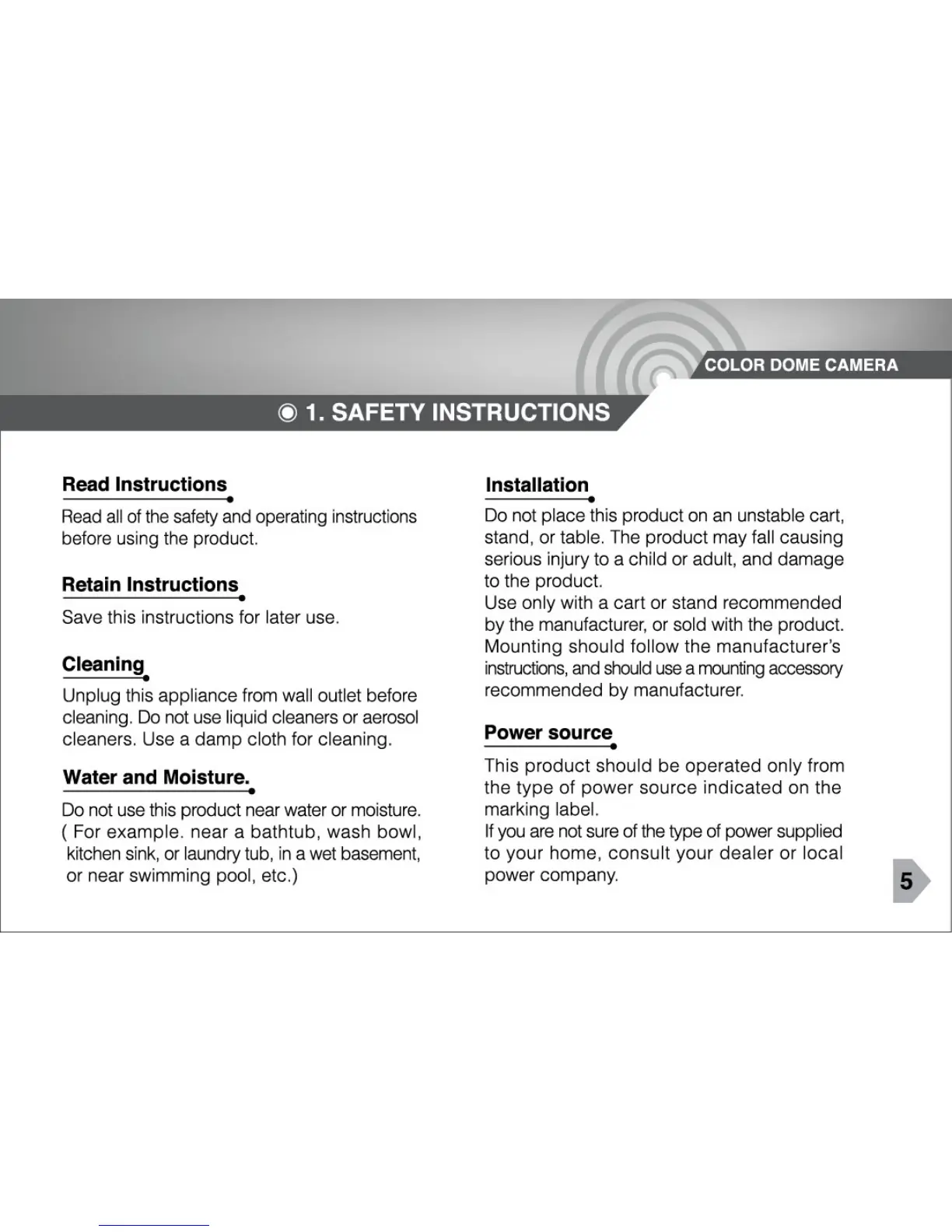 COLOR DOME CAMERA

◉ 1. SAFETY INSTRUCTIONS

Read Instructions

Read all of the safety and operating instructions before using the product.

Retain Instructions

Save this instructions for later use.

Cleaning

Unplug this appliance from wall outlet before cleaning. Do not use liquid cleaners or aerosol cleaners. Use a damp cloth for cleaning.

Water and Moisture.

Do not use this product near water or moisture. ( For example. near a bathtub, wash bowl, kitchen sink, or laundry tub, in a wet basement, or near swimming pool, etc.)

Installation

Do not place this product on an unstable cart, stand, or table. The product may fall causing serious injury to a child or adult, and damage to the product.
Use only with a cart or stand recommended by the manufacturer, or sold with the product. Mounting should follow the manufacturer's instructions, and should use a mounting accessory recommended by manufacturer.

Power source

This product should be operated only from the type of power source indicated on the marking label.
If you are not sure of the type of power supplied to your home, consult your dealer or local power company.

5